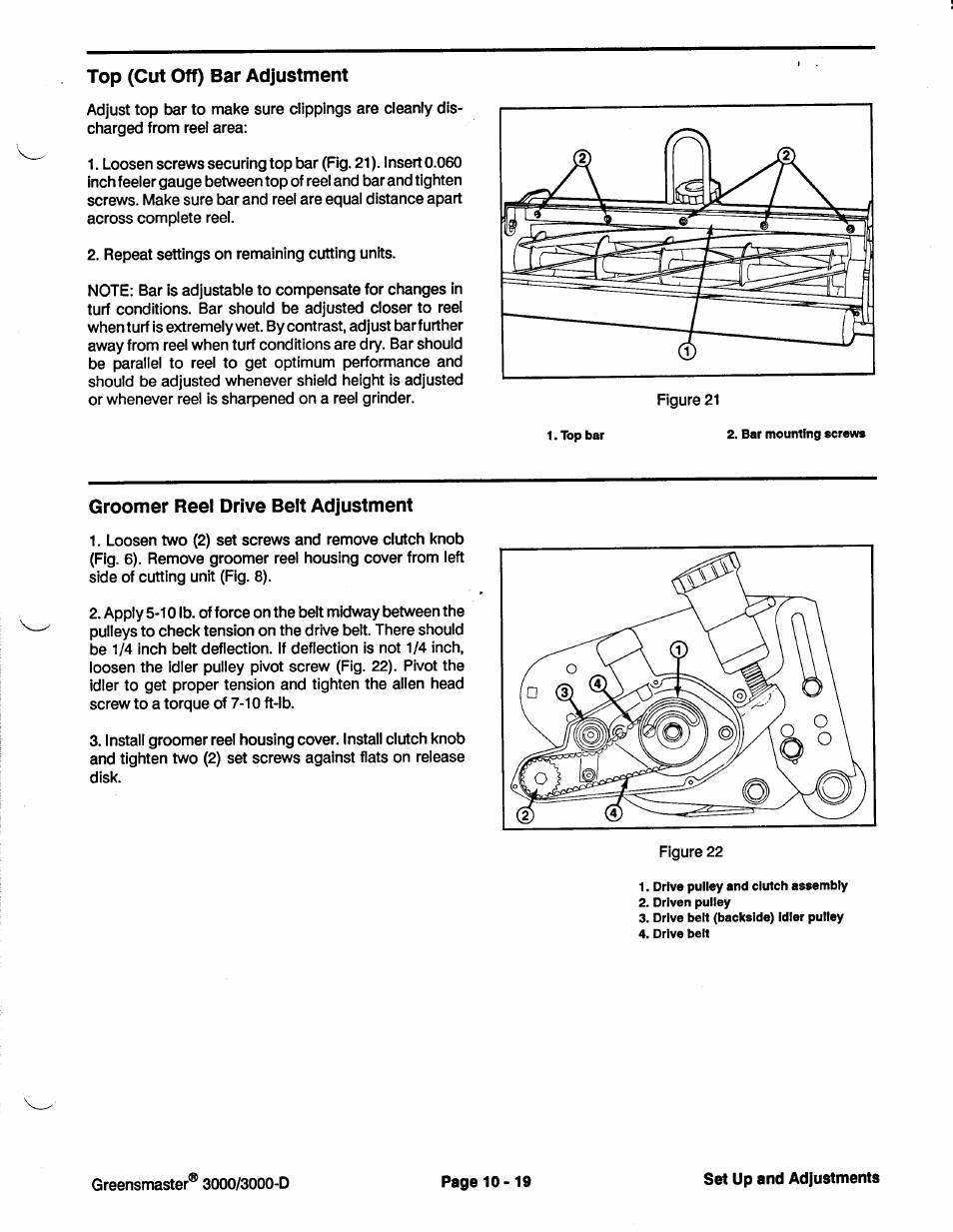 Top (Cut Off) Bar Adjustment

Adjust top bar to make sure clippings are cleanly discharged from reel area:

1. Loosen screws securing top bar (Fig. 21). Insert 0.060 inch feeler gauge between top of reel and bar and tighten screws. Make sure bar and reel are equal distance apart across complete reel.

2. Repeat settings on remaining cutting units.

NOTE: Bar is adjustable to compensate for changes in turf conditions. Bar should be adjusted closer to reel when turf is extremely wet. By contrast, adjust bar further away from reel when turf conditions are dry. Bar should be parallel to reel to get optimum performance and should be adjusted whenever shield height is adjusted or whenever reel is sharpened on a reel grinder.

2
2
1

Figure 21

1. Top bar
2. Bar mounting screws

Groomer Reel Drive Belt Adjustment

1. Loosen two (2) set screws and remove clutch knob (Fig. 6). Remove groomer reel housing cover from left side of cutting unit (Fig. 8).

2. Apply 5-10 lb. of force on the belt midway between the pulleys to check tension on the drive belt. There should be 1/4 inch belt deflection. If deflection is not 1/4 inch, loosen the idler pulley pivot screw (Fig. 22). Pivot the idler to get proper tension and tighten the allen head screw to a torque of 7-10 ft-lb.

3. Install groomer reel housing cover. Install clutch knob and tighten two (2) set screws against flats on release disk.

1
3
4
2
4

Figure 22

1. Drive pulley and clutch assembly
2. Driven pulley
3. Drive belt (backside) idler pulley
4. Drive belt

Greensmaster® 3000/3000-D

Page 10 - 19

Set Up and Adjustments